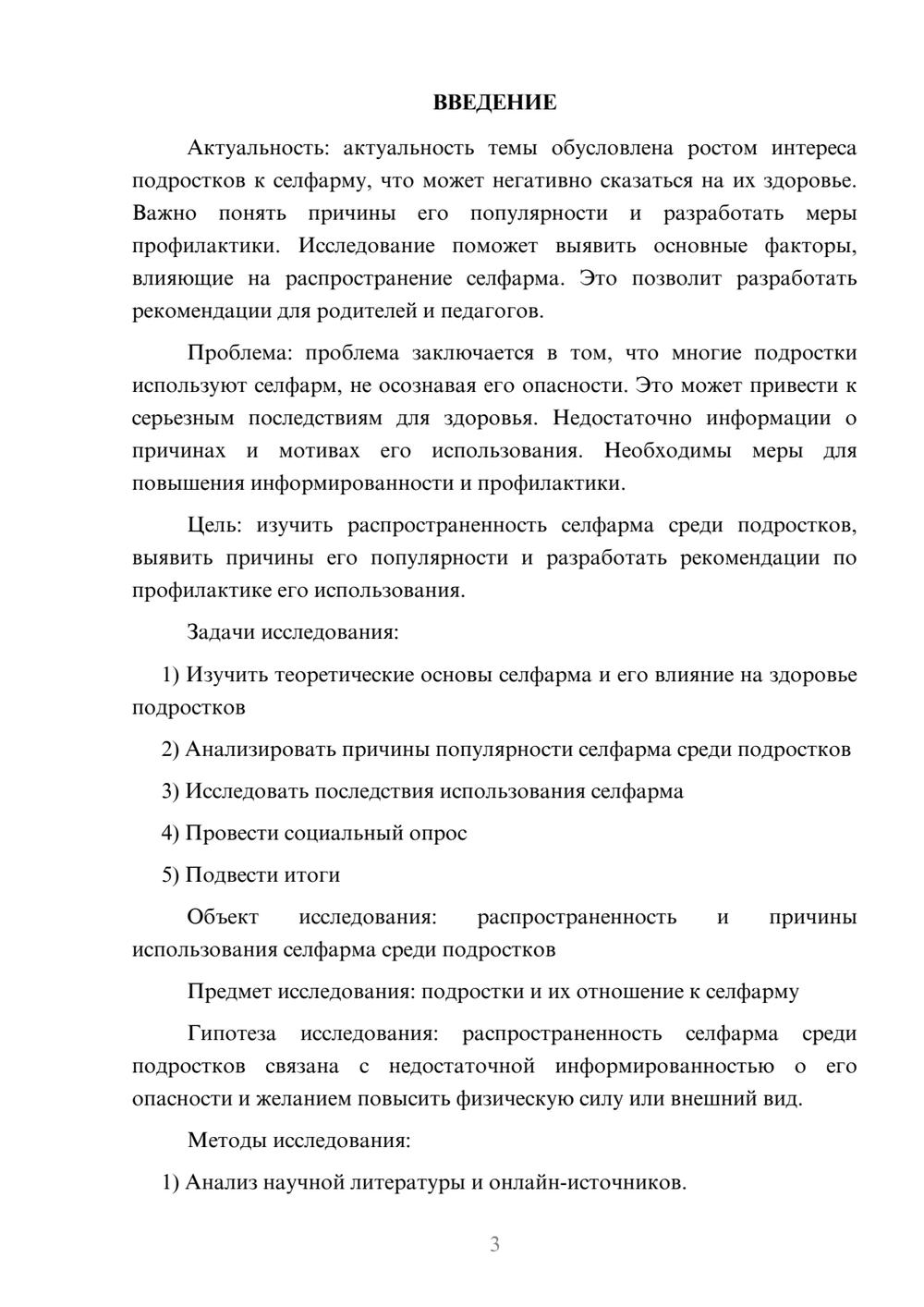 ВВЕДЕНИЕ

Актуальность: актуальность темы обусловлена ростом интереса подростков к селфарму, что может негативно сказаться на их здоровье. Важно понять причины его популярности и разработать меры профилактики. Исследование поможет выявить основные факторы, влияющие на распространение селфарма. Это позволит разработать рекомендации для родителей и педагогов.

Проблема: проблема заключается в том, что многие подростки используют селфарм, не осознавая его опасности. Это может привести к серьезным последствиям для здоровья. Недостаточно информации о причинах и мотивах его использования. Необходимы меры для повышения информированности и профилактики.

Цель: изучить распространенность селфарма среди подростков, выявить причины его популярности и разработать рекомендации по профилактике его использования.

Задачи исследования:

1) Изучить теоретические основы селфарма и его влияние на здоровье подростков

2) Анализировать причины популярности селфарма среди подростков

3) Исследовать последствия использования селфарма

4) Провести социальный опрос

5) Подвести итоги

Объект исследования: распространенность и причины использования селфарма среди подростков

Предмет исследования: подростки и их отношение к селфарму

Гипотеза исследования: распространенность селфарма среди подростков связана с недостаточной информированностью о его опасности и желанием повысить физическую силу или внешний вид.

Методы исследования:

1) Анализ научной литературы и онлайн-источников.

3